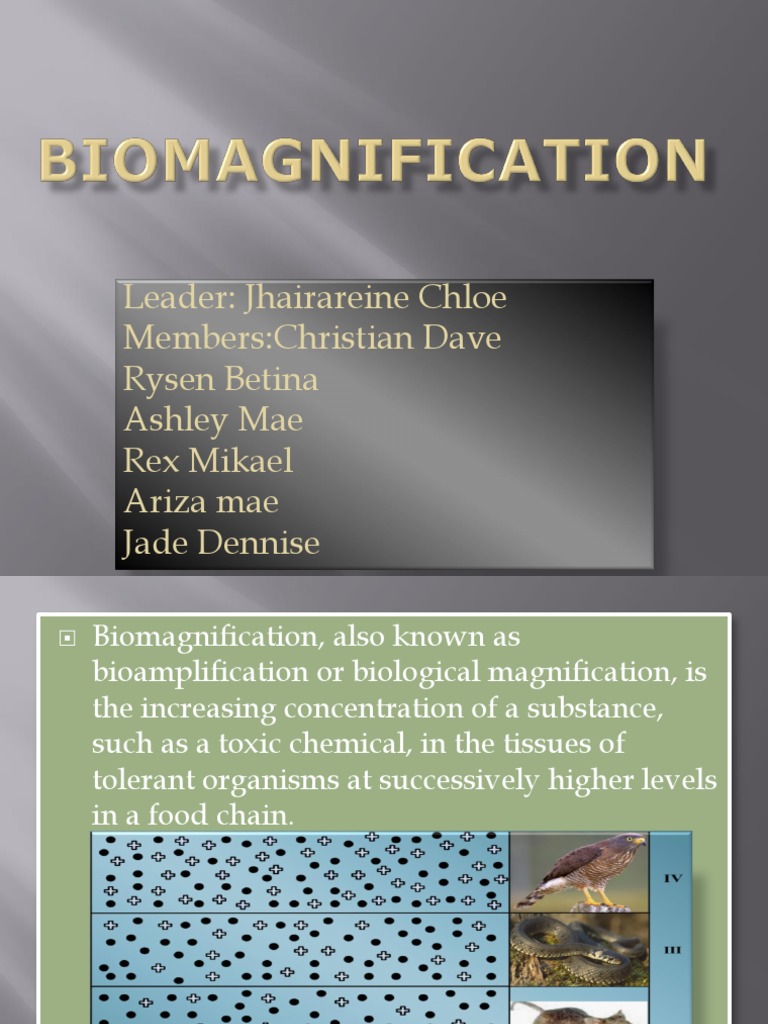 BIOMAGNIFICATION

Leader: Jhairareine Chloe
Members:Christian Dave
Rysen Betina
Ashley Mae
Rex Mikael
Ariza mae
Jade Dennise

Biomagnification, also known as bioamplification or biological magnification, is the increasing concentration of a substance, such as a toxic chemical, in the tissues of tolerant organisms at successively higher levels in a food chain.

IV
III